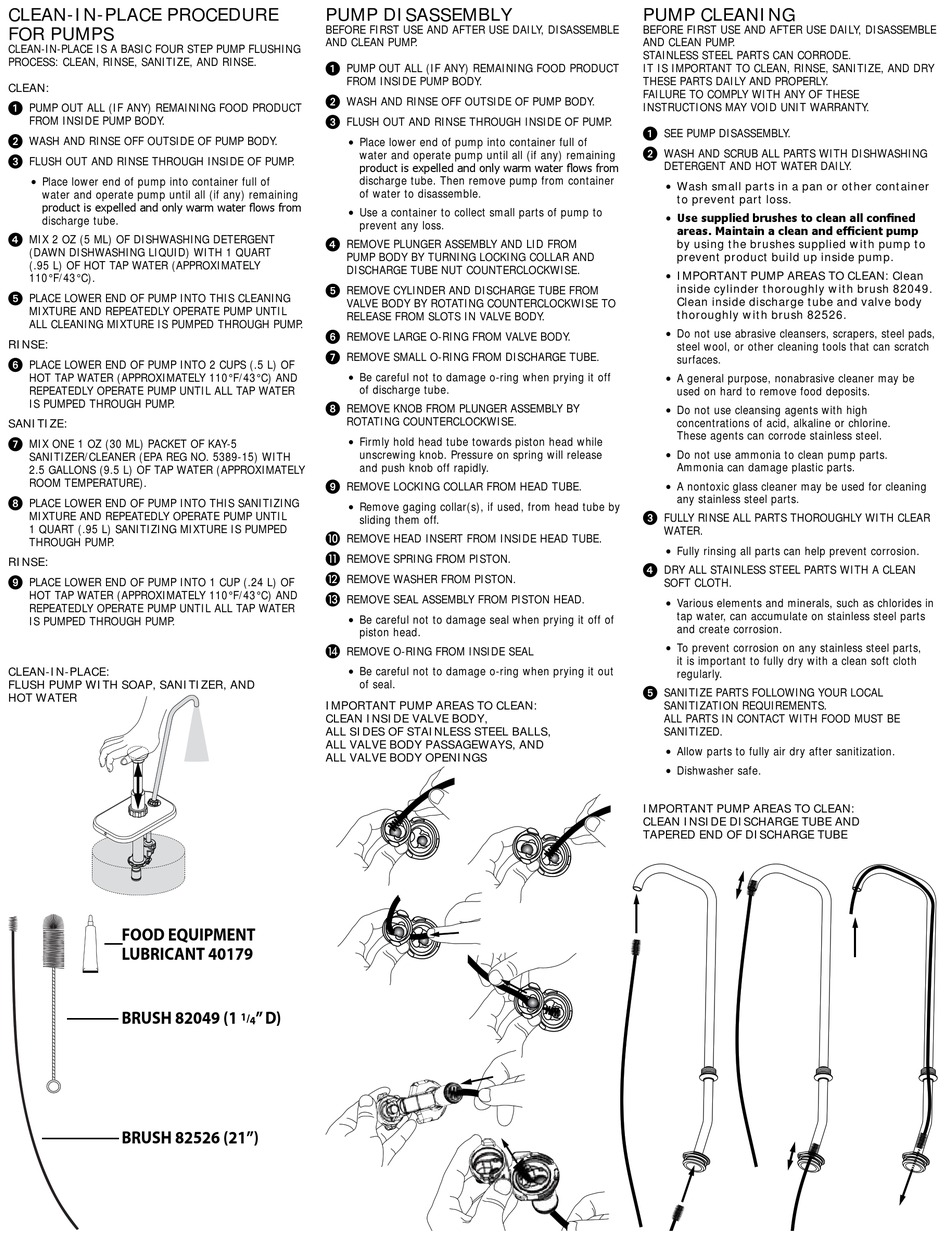 CLEAN-IN-PLACE PROCEDURE FOR PUMPS
CLEAN-IN-PLACE IS A BASIC FOUR STEP PUMP FLUSHING PROCESS: CLEAN, RINSE, SANITIZE, AND RINSE.

CLEAN:

1 PUMP OUT ALL (IF ANY) REMAINING FOOD PRODUCT FROM INSIDE PUMP BODY.

2 WASH AND RINSE OFF OUTSIDE OF PUMP BODY.

3 FLUSH OUT AND RINSE THROUGH INSIDE OF PUMP.

• Place lower end of pump into container full of water and operate pump until all (if any) remaining product is expelled and only warm water flows from discharge tube.

4 MIX 2 OZ (5 ML) OF DISHWASHING DETERGENT (DAWN DISHWASHING LIQUID) WITH 1 QUART (.95 L) OF HOT TAP WATER (APPROXIMATELY 110°F/43°C).

5 PLACE LOWER END OF PUMP INTO THIS CLEANING MIXTURE AND REPEATEDLY OPERATE PUMP UNTIL ALL CLEANING MIXTURE IS PUMPED THROUGH PUMP.

RINSE:

6 PLACE LOWER END OF PUMP INTO 2 CUPS (.5 L) OF HOT TAP WATER (APPROXIMATELY 110°F/43°C) AND REPEATEDLY OPERATE PUMP UNTIL ALL TAP WATER IS PUMPED THROUGH PUMP.

SANITIZE:

7 MIX ONE 1 OZ (30 ML) PACKET OF KAY-5 SANITIZER/CLEANER (EPA REG NO. 5389-15) WITH 2.5 GALLONS (9.5 L) OF TAP WATER (APPROXIMATELY ROOM TEMPERATURE).

8 PLACE LOWER END OF PUMP INTO THIS SANITIZING MIXTURE AND REPEATEDLY OPERATE PUMP UNTIL 1 QUART (.95 L) SANITIZING MIXTURE IS PUMPED THROUGH PUMP.

RINSE:

9 PLACE LOWER END OF PUMP INTO 1 CUP (.24 L) OF HOT TAP WATER (APPROXIMATELY 110°F/43°C) AND REPEATEDLY OPERATE PUMP UNTIL ALL TAP WATER IS PUMPED THROUGH PUMP.

CLEAN-IN-PLACE:
FLUSH PUMP WITH SOAP, SANITIZER, AND HOT WATER

FOOD EQUIPMENT LUBRICANT 40179

BRUSH 82049 (1 1/4" D)

BRUSH 82526 (21")

PUMP DISASSEMBLY
BEFORE FIRST USE AND AFTER USE DAILY, DISASSEMBLE AND CLEAN PUMP.

1 PUMP OUT ALL (IF ANY) REMAINING FOOD PRODUCT FROM INSIDE PUMP BODY.

2 WASH AND RINSE OFF OUTSIDE OF PUMP BODY.

3 FLUSH OUT AND RINSE THROUGH INSIDE OF PUMP.

• Place lower end of pump into container full of water and operate pump until all (if any) remaining product is expelled and only warm water flows from discharge tube. Then remove pump from container of water to disassemble.

• Use a container to collect small parts of pump to prevent any loss.

4 REMOVE PLUNGER ASSEMBLY AND LID FROM PUMP BODY BY TURNING LOCKING COLLAR AND DISCHARGE TUBE NUT COUNTERCLOCKWISE.

5 REMOVE CYLINDER AND DISCHARGE TUBE FROM VALVE BODY BY ROTATING COUNTERCLOCKWISE TO RELEASE FROM SLOTS IN VALVE BODY.

6 REMOVE LARGE O-RING FROM VALVE BODY.

7 REMOVE SMALL O-RING FROM DISCHARGE TUBE.

• Be careful not to damage o-ring when prying it off of discharge tube.

8 REMOVE KNOB FROM PLUNGER ASSEMBLY BY ROTATING COUNTERCLOCKWISE.

• Firmly hold head tube towards piston head while unscrewing knob. Pressure on spring will release and push knob off rapidly.

9 REMOVE LOCKING COLLAR FROM HEAD TUBE.

• Remove gaging collar(s), if used, from head tube by sliding them off.

10 REMOVE HEAD INSERT FROM INSIDE HEAD TUBE.

11 REMOVE SPRING FROM PISTON.

12 REMOVE WASHER FROM PISTON.

13 REMOVE SEAL ASSEMBLY FROM PISTON HEAD.

• Be careful not to damage seal when prying it off of piston head.

14 REMOVE O-RING FROM INSIDE SEAL

• Be careful not to damage o-ring when prying it out of seal.

IMPORTANT PUMP AREAS TO CLEAN:
CLEAN INSIDE VALVE BODY,
ALL SIDES OF STAINLESS STEEL BALLS,
ALL VALVE BODY PASSAGEWAYS, AND
ALL VALVE BODY OPENINGS

PUMP CLEANING
BEFORE FIRST USE AND AFTER USE DAILY, DISASSEMBLE AND CLEAN PUMP.
STAINLESS STEEL PARTS CAN CORRODE.
IT IS IMPORTANT TO CLEAN, RINSE, SANITIZE, AND DRY THESE PARTS DAILY AND PROPERLY.
FAILURE TO COMPLY WITH ANY OF THESE INSTRUCTIONS MAY VOID UNIT WARRANTY.

1 SEE PUMP DISASSEMBLY.

2 WASH AND SCRUB ALL PARTS WITH DISHWASHING DETERGENT AND HOT WATER DAILY.

• Wash small parts in a pan or other container to prevent part loss.

• Use supplied brushes to clean all confined areas. Maintain a clean and efficient pump by using the brushes supplied with pump to prevent product build up inside pump.

• IMPORTANT PUMP AREAS TO CLEAN: Clean inside cylinder thoroughly with brush 82049. Clean inside discharge tube and valve body thoroughly with brush 82526.

• Do not use abrasive cleansers, scrapers, steel pads, steel wool, or other cleaning tools that can scratch surfaces.

• A general purpose, nonabrasive cleaner may be used on hard to remove food deposits.

• Do not use cleansing agents with high concentrations of acid, alkaline or chlorine. These agents can corrode stainless steel.

• Do not use ammonia to clean pump parts. Ammonia can damage plastic parts.

• A nontoxic glass cleaner may be used for cleaning any stainless steel parts.

3 FULLY RINSE ALL PARTS THOROUGHLY WITH CLEAR WATER.

• Fully rinsing all parts can help prevent corrosion.

4 DRY ALL STAINLESS STEEL PARTS WITH A CLEAN SOFT CLOTH.

• Various elements and minerals, such as chlorides in tap water, can accumulate on stainless steel parts and create corrosion.

• To prevent corrosion on any stainless steel parts, it is important to fully dry with a clean soft cloth regularly.

5 SANITIZE PARTS FOLLOWING YOUR LOCAL SANITIZATION REQUIREMENTS.
ALL PARTS IN CONTACT WITH FOOD MUST BE SANITIZED.

• Allow parts to fully air dry after sanitization.

• Dishwasher safe.

IMPORTANT PUMP AREAS TO CLEAN:
CLEAN INSIDE DISCHARGE TUBE AND TAPERED END OF DISCHARGE TUBE